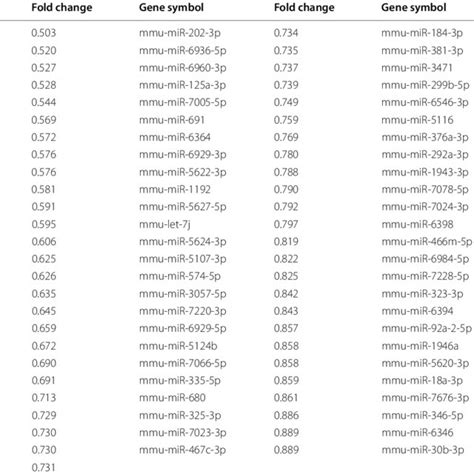 | Fold change | Gene symbol | Fold change | Gene symbol |
|---|---|---|---|
| 0.503 | mmu-miR-202-3p | 0.734 | mmu-miR-184-3p |
| 0.520 | mmu-miR-6936-5p | 0.735 | mmu-miR-381-3p |
| 0.527 | mmu-miR-6960-3p | 0.737 | mmu-miR-3471 |
| 0.528 | mmu-miR-125a-3p | 0.739 | mmu-miR-299b-5p |
| 0.544 | mmu-miR-7005-5p | 0.749 | mmu-miR-6546-3p |
| 0.569 | mmu-miR-691 | 0.759 | mmu-miR-5116 |
| 0.572 | mmu-miR-6364 | 0.769 | mmu-miR-376a-3p |
| 0.576 | mmu-miR-6929-3p | 0.780 | mmu-miR-292a-3p |
| 0.576 | mmu-miR-5622-3p | 0.788 | mmu-miR-1943-3p |
| 0.581 | mmu-miR-1192 | 0.790 | mmu-miR-7078-5p |
| 0.591 | mmu-miR-5627-5p | 0.792 | mmu-miR-7024-3p |
| 0.595 | mmu-let-7j | 0.797 | mmu-miR-6398 |
| 0.606 | mmu-miR-5624-3p | 0.819 | mmu-miR-466m-5p |
| 0.625 | mmu-miR-5107-3p | 0.822 | mmu-miR-6984-5p |
| 0.626 | mmu-miR-574-5p | 0.825 | mmu-miR-7228-5p |
| 0.635 | mmu-miR-3057-5p | 0.842 | mmu-miR-323-3p |
| 0.645 | mmu-miR-7220-3p | 0.843 | mmu-miR-6394 |
| 0.659 | mmu-miR-6929-5p | 0.857 | mmu-miR-92a-2-5p |
| 0.672 | mmu-miR-5124b | 0.858 | mmu-miR-1946a |
| 0.690 | mmu-miR-7066-5p | 0.858 | mmu-miR-5620-3p |
| 0.691 | mmu-miR-335-5p | 0.859 | mmu-miR-18a-3p |
| 0.713 | mmu-miR-680 | 0.861 | mmu-miR-7676-3p |
| 0.729 | mmu-miR-325-3p | 0.886 | mmu-miR-346-5p |
| 0.730 | mmu-miR-7023-3p | 0.889 | mmu-miR-6346 |
| 0.730 | mmu-miR-467c-3p | 0.889 | mmu-miR-30b-3p |
| 0.731 | | | |